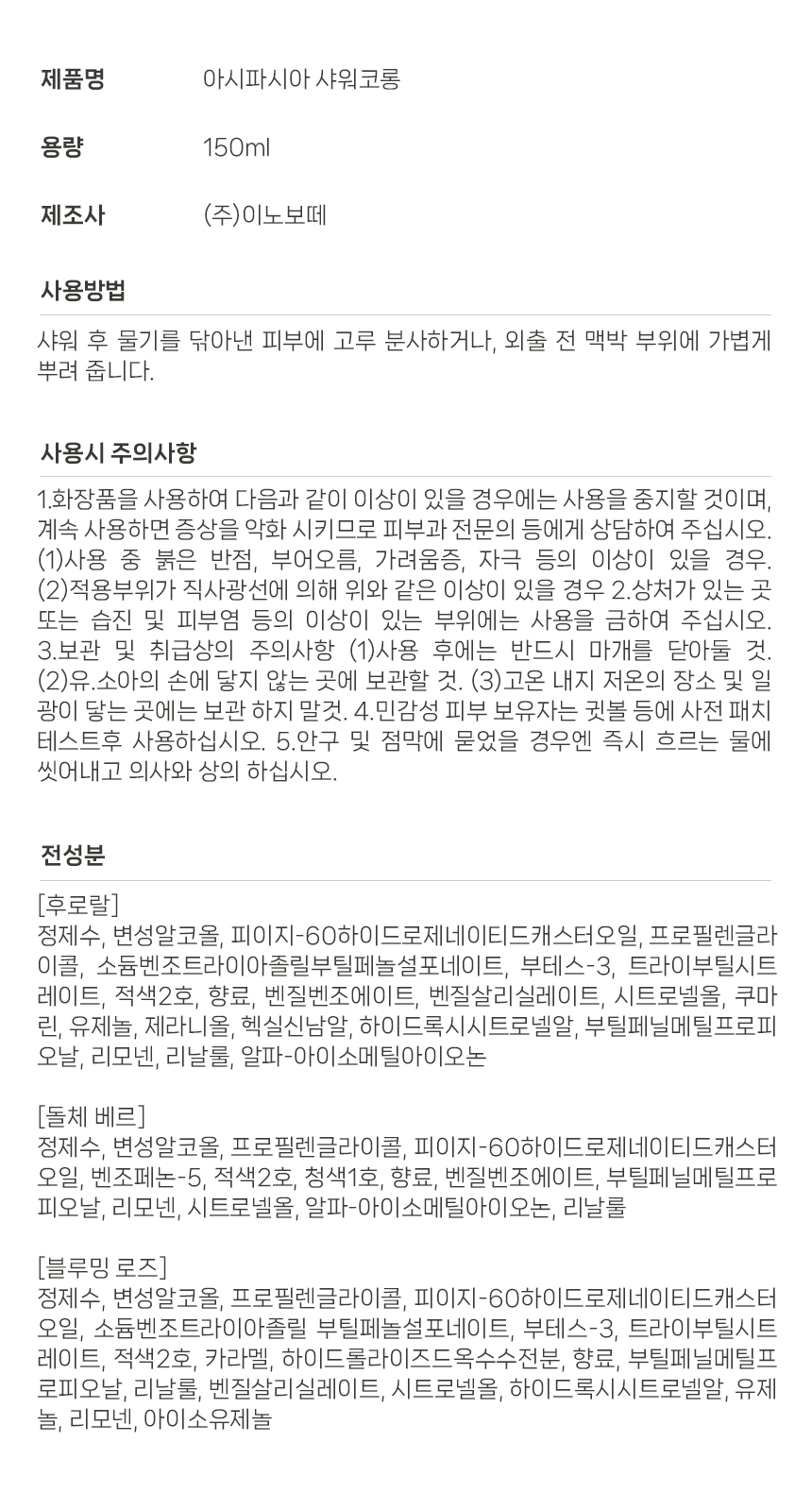 제품명 아시파시아 샤워코롱

용량 150ml

제조사 (주)이노보떼

사용방법

샤워 후 물기를 닦아낸 피부에 고루 분사하거나, 외출 전 맥박 부위에 가볍게 뿌려 줍니다.

사용시 주의사항

1.화장품을 사용하여 다음과 같이 이상이 있을 경우에는 사용을 중지할 것이며, 계속 사용하면 증상을 악화 시키므로 피부과 전문의 등에게 상담하여 주십시오. (1)사용 중 붉은 반점, 부어오름, 가려움증, 자극 등의 이상이 있을 경우. (2)적용부위가 직사광선에 의해 위와 같은 이상이 있을 경우 2.상처가 있는 곳 또는 습진 및 피부염 등의 이상이 있는 부위에는 사용을 금하여 주십시오. 3.보관 및 취급상의 주의사항 (1)사용 후에는 반드시 마개를 닫아둘 것. (2)유.소아의 손에 닿지 않는 곳에 보관할 것. (3)고온 내지 저온의 장소 및 일광이 닿는 곳에는 보관 하지 말것. 4.민감성 피부 보유자는 귓볼 등에 사전 패치 테스트후 사용하십시오. 5.안구 및 점막에 묻었을 경우엔 즉시 흐르는 물에 씻어내고 의사와 상의 하십시오.

전성분

[후로랄]
정제수, 변성알코올, 피이지-60하이드로제네이티드캐스터오일, 프로필렌글라이콜, 소듐벤조트라이아졸릴부틸페놀설포네이트, 부테스-3, 트라이부틸시트레이트, 적색2호, 향료, 벤질벤조에이트, 벤질살리실레이트, 시트로넬올, 쿠마린, 유제놀, 제라니올, 헥실신남알, 하이드록시시트로넬알, 부틸페닐메틸프로피오날, 리모넨, 리날룰, 알파-아이소메틸아이오논

[돌체 베르]
정제수, 변성알코올, 프로필렌글라이콜, 피이지-60하이드로제네이티드캐스터오일, 벤조페논-5, 적색2호, 청색1호, 향료, 벤질벤조에이트, 부틸페닐메틸프로피오날, 리모넨, 시트로넬올, 알파-아이소메틸아이오논, 리날룰

[블루밍 로즈]
정제수, 변성알코올, 프로필렌글라이콜, 피이지-60하이드로제네이티드캐스터오일, 소듐벤조트라이아졸릴 부틸페놀설포네이트, 부테스-3, 트라이부틸시트레이트, 적색2호, 카라멜, 하이드롤라이즈드옥수수전분, 향료, 부틸페닐메틸프로피오날, 리날룰, 벤질살리실레이트, 시트로넬올, 하이드록시시트로넬알, 유제놀, 리모넨, 아이소유제놀